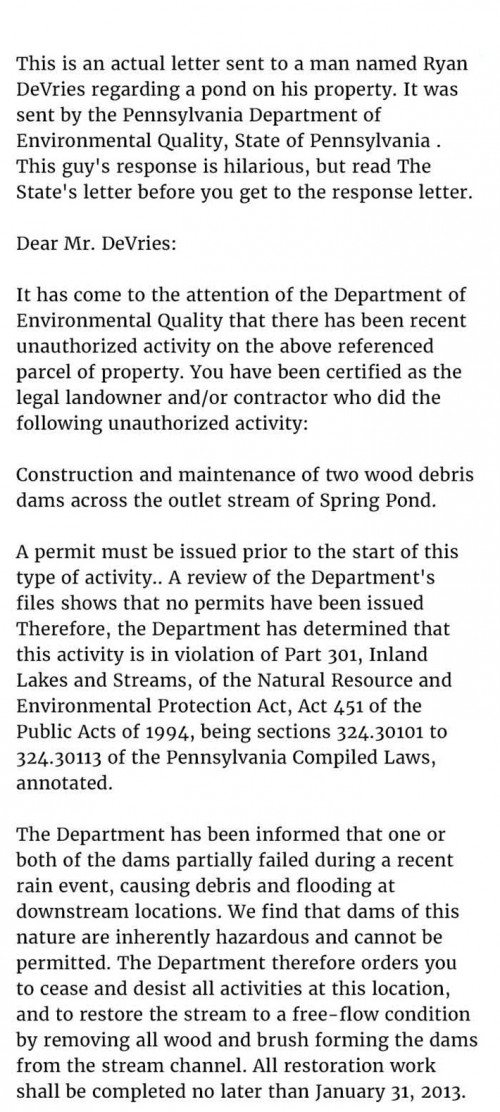 This is an actual letter sent to a man named Ryan DeVries regarding a pond on his property. It was sent by the Pennsylvania Department of Environmental Quality, State of Pennsylvania . This guy's response is hilarious, but read The State's letter before you get to the response letter.

Dear Mr. DeVries:

It has come to the attention of the Department of Environmental Quality that there has been recent unauthorized activity on the above referenced parcel of property. You have been certified as the legal landowner and/or contractor who did the following unauthorized activity:

Construction and maintenance of two wood debris dams across the outlet stream of Spring Pond.

A permit must be issued prior to the start of this type of activity.. A review of the Department's files shows that no permits have been issued Therefore, the Department has determined that this activity is in violation of Part 301, Inland Lakes and Streams, of the Natural Resource and Environmental Protection Act, Act 451 of the Public Acts of 1994, being sections 324.30101 to 324.30113 of the Pennsylvania Compiled Laws, annotated.

The Department has been informed that one or both of the dams partially failed during a recent rain event, causing debris and flooding at downstream locations. We find that dams of this nature are inherently hazardous and cannot be permitted. The Department therefore orders you to cease and desist all activities at this location, and to restore the stream to a free-flow condition by removing all wood and brush forming the dams from the stream channel. All restoration work shall be completed no later than January 31, 2013.